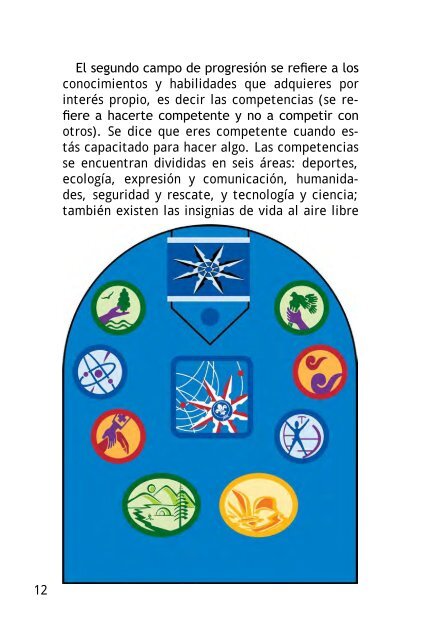 El segundo campo de progresión se refiere a los conocimientos y habilidades que adquieres por interés propio, es decir las competencias (se refiere a hacerte competente y no a competir con otros). Se dice que eres competente cuando estás capacitado para hacer algo. Las competencias se encuentran divididas en seis áreas: deportes, ecología, expresión y comunicación, humanidades, seguridad y rescate, y tecnología y ciencia; también existen las insignias de vida al aire libre

12